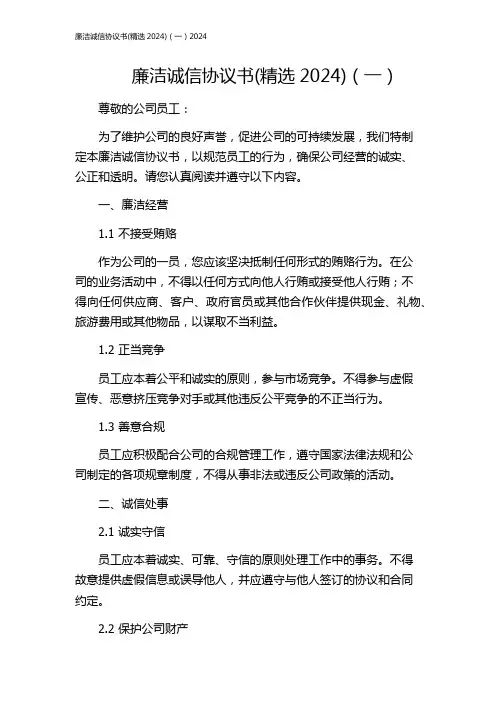 廉洁诚信协议书(精选 2024)（一）2024

廉洁诚信协议书(精选 2024)（一）

尊敬的公司员工：

为了维护公司的良好声誉，促进公司的可持续发展，我们特制定本廉洁诚信协议书，以规范员工的行为，确保公司经营的诚实、公正和透明。请您认真阅读并遵守以下内容。

一、廉洁经营

1.1 不接受贿赂

作为公司的一员，您应该坚决抵制任何形式的贿赂行为。在公司的业务活动中，不得以任何方式向他人行贿或接受他人行贿；不得向任何供应商、客户、政府官员或其他合作伙伴提供现金、礼物、旅游费用或其他物品，以谋取不当利益。

1.2 正当竞争

员工应本着公平和诚实的原则，参与市场竞争。不得参与虚假宣传、恶意挤压竞争对手或其他违反公平竞争的不正当行为。

1.3 善意合规

员工应积极配合公司的合规管理工作，遵守国家法律法规和公司制定的各项规章制度，不得从事非法或违反公司政策的活动。

二、诚信处事

2.1 诚实守信

员工应本着诚实、可靠、守信的原则处理工作中的事务。不得故意提供虚假信息或误导他人，并应遵守与他人签订的协议和合同约定。

2.2 保护公司财产